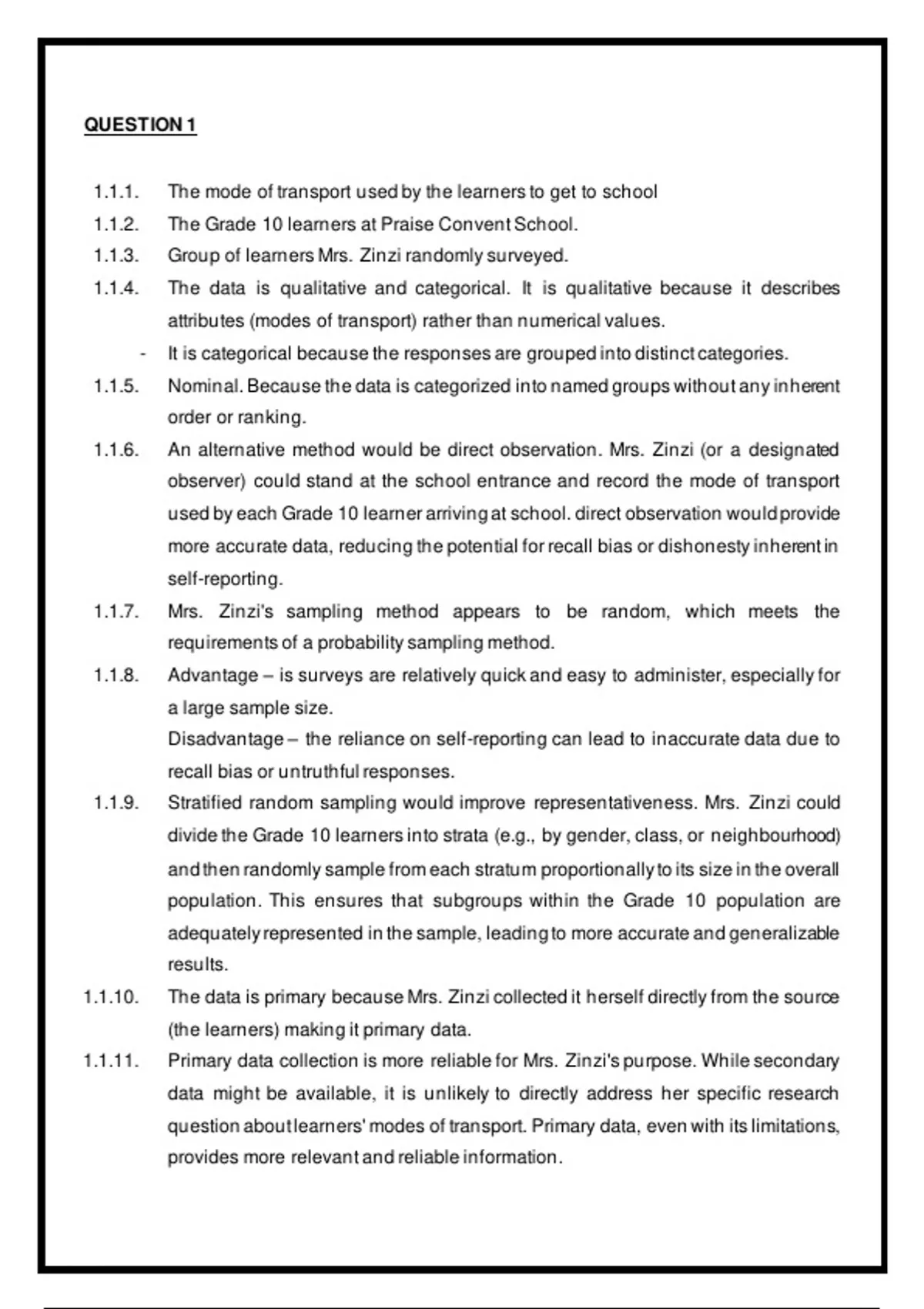 QUESTION 1

1.1.1. The mode of transport used by the learners to get to school

1.1.2. The Grade 10 learners at Praise Convent School.

1.1.3. Group of learners Mrs. Zinzi randomly surveyed.

1.1.4. The data is qualitative and categorical. It is qualitative because it describes attributes (modes of transport) rather than numerical values.

- It is categorical because the responses are grouped into distinct categories.

1.1.5. Nominal. Because the data is categorized into named groups without any inherent order or ranking.

1.1.6. An alternative method would be direct observation. Mrs. Zinzi (or a designated observer) could stand at the school entrance and record the mode of transport used by each Grade 10 learner arriving at school. direct observation would provide more accurate data, reducing the potential for recall bias or dishonesty inherent in self-reporting.

1.1.7. Mrs. Zinzi's sampling method appears to be random, which meets the requirements of a probability sampling method.

1.1.8. Advantage – is surveys are relatively quick and easy to administer, especially for a large sample size.
Disadvantage – the reliance on self-reporting can lead to inaccurate data due to recall bias or untruthful responses.

1.1.9. Stratified random sampling would improve representativeness. Mrs. Zinzi could divide the Grade 10 learners into strata (e.g., by gender, class, or neighbourhood) and then randomly sample from each stratum proportionally to its size in the overall population. This ensures that subgroups within the Grade 10 population are adequately represented in the sample, leading to more accurate and generalizable results.

1.1.10. The data is primary because Mrs. Zinzi collected it herself directly from the source (the learners) making it primary data.

1.1.11. Primary data collection is more reliable for Mrs. Zinzi's purpose. While secondary data might be available, it is unlikely to directly address her specific research question about learners' modes of transport. Primary data, even with its limitations, provides more relevant and reliable information.